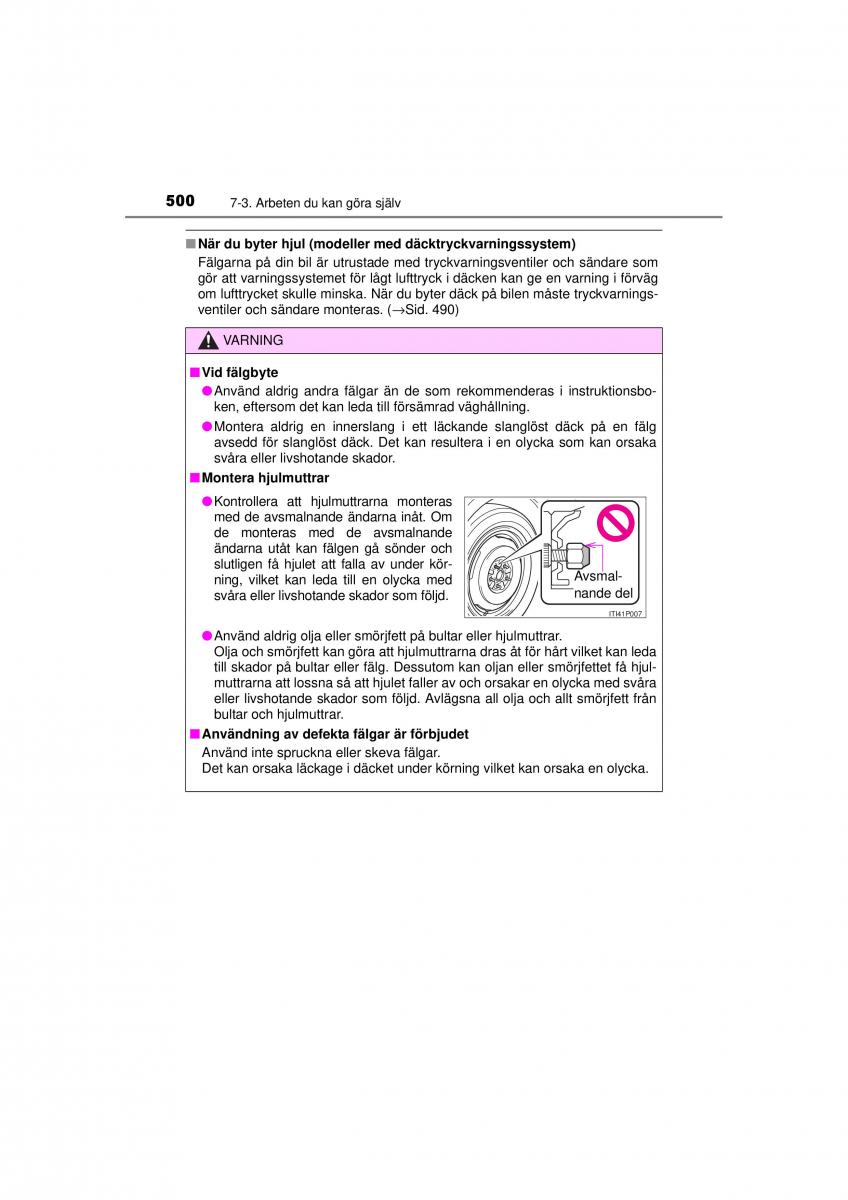 500 7-3. Arbeten du kan göra själv

■ När du byter hjul (modeller med däcktryckvarningssystem)
Fälgarna på din bil är utrustade med tryckvarningsventiler och sändare som gör att varningssystemet för lågt lufttryck i däcken kan ge en varning i förväg om lufttrycket skulle minska. När du byter däck på bilen måste tryckvarningsventiler och sändare monteras. (→Sid. 490)

VARNING

■ Vid fälgbyte
● Använd aldrig andra fälgar än de som rekommenderas i instruktionsboken, eftersom det kan leda till försämrad väghållning.
● Montera aldrig en innerslang i ett läckande slanglöst däck på en fälg avsedd för slanglöst däck. Det kan resultera i en olycka som kan orsaka svåra eller livshotande skador.

■ Montera hjulmuttrar
● Kontrollera att hjulmuttrarna monteras med de avsmalnande ändarna inåt. Om de monteras med de avsmalnande ändarna utåt kan fälgen gå sönder och slutligen få hjulet att falla av under körning, vilket kan leda till en olycka med svåra eller livshotande skador som följd.

Avsmalnande del

ITI41P007

● Använd aldrig olja eller smörjfett på bultar eller hjulmuttrar.
Olja och smörjfett kan göra att hjulmuttrarna dras åt för hårt vilket kan leda till skador på bultar eller fälg. Dessutom kan oljan eller smörjfettet få hjulmuttrarna att lossna så att hjulet faller av och orsakar en olycka med svåra eller livshotande skador som följd. Avlägsna all olja och allt smörjfett från bultar och hjulmuttrar.

■ Användning av defekta fälgar är förbjudet
Använd inte spruckna eller skeva fälgar.
Det kan orsaka läckage i däcket under körning vilket kan orsaka en olycka.